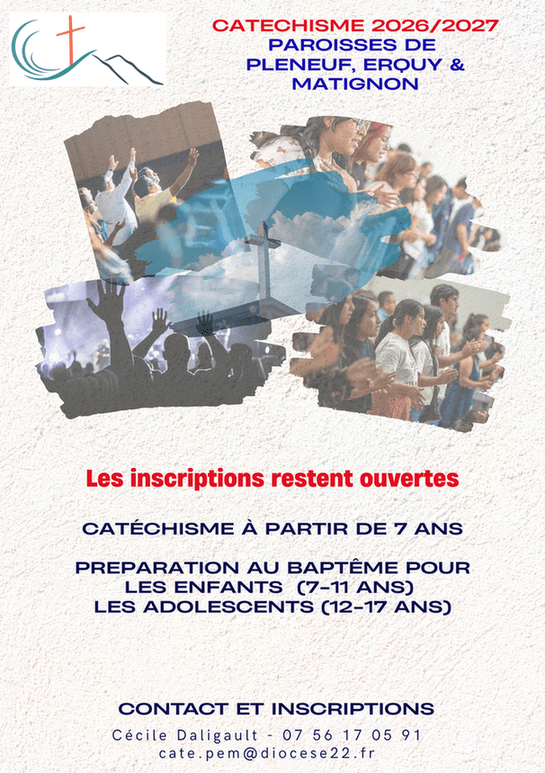 CATECHISME 2026/2027
PAROISSES DE
PLENEUF, ERQUY &
MATIGNON

Les inscriptions restent ouvertes

CATÉCHISME À PARTIR DE 7 ANS

PREPARATION AU BAPTÊME POUR
LES ENFANTS (7-11 ANS)
LES ADOLESCENTS (12-17 ANS)

CONTACT ET INSCRIPTIONS
Cécile Daligault - 07 56 17 05 91
cate.pem@diocese22.fr